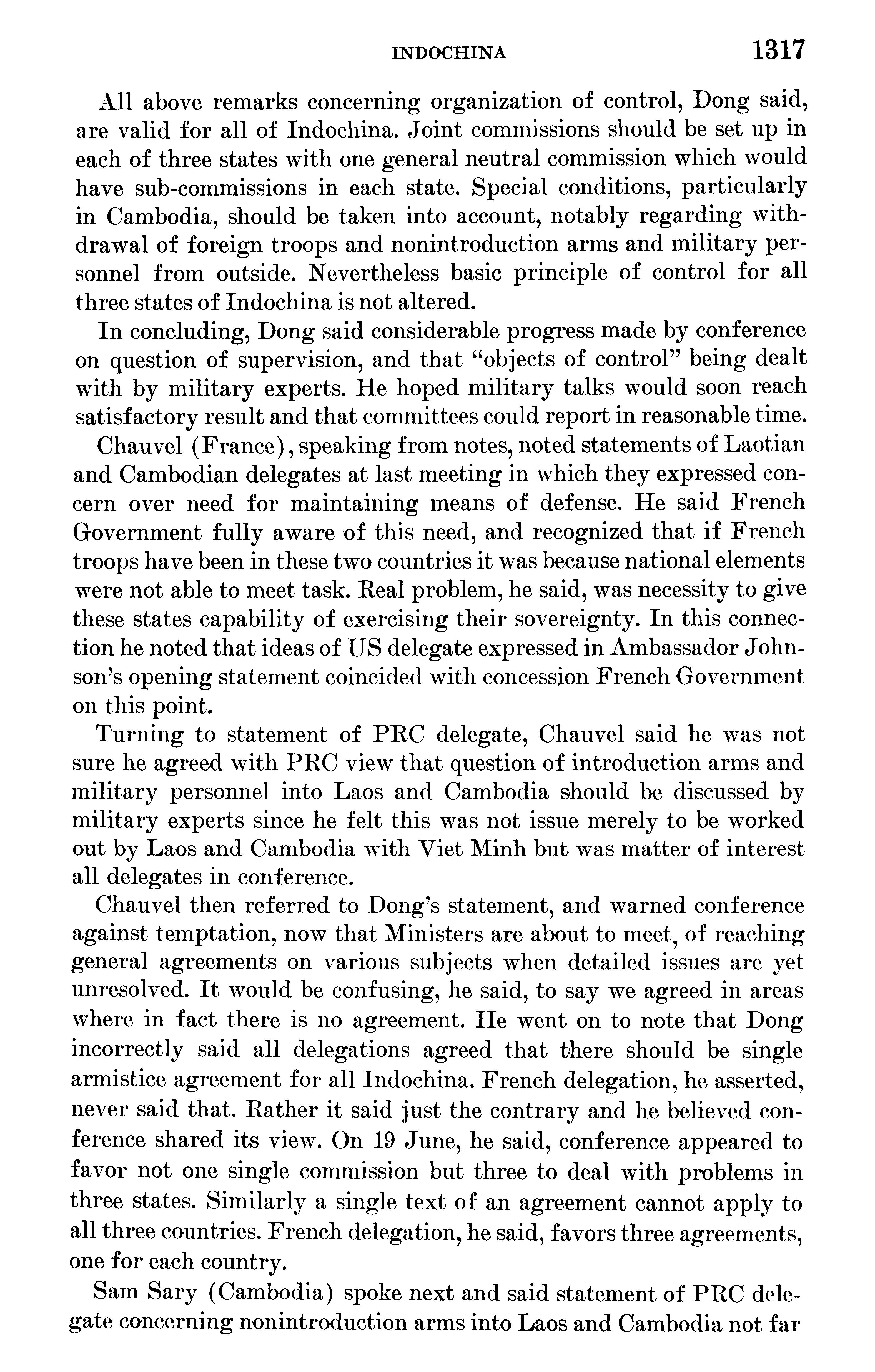 INDOCHINA 1317

All above remarks concerning organization of control, Dong said, are valid for all of Indochina. Joint commissions should be set up in each of three states with one general neutral commission which would have sub-commissions in each state. Special conditions, particularly in Cambodia, should be taken into account, notably regarding withdrawal of foreign troops and nonintroduction arms and military personnel from outside. Nevertheless basic principle of control for all three states of Indochina is not altered.

In concluding, Dong said considerable progress made by conference on question of supervision, and that "objects of control" being dealt with by military experts. He hoped military talks would soon reach satisfactory result and that committees could report in reasonable time.

Chauvel (France), speaking from notes, noted statements of Laotian and Cambodian delegates at last meeting in which they expressed concern over need for maintaining means of defense. He said French Government fully aware of this need, and recognized that if French troops have been in these two countries it was because national elements were not able to meet task. Real problem, he said, was necessity to give these states capability of exercising their sovereignty. In this connection he noted that ideas of US delegate expressed in Ambassador Johnson's opening statement coincided with concession French Government on this point.

Turning to statement of PRC delegate, Chauvel said he was not sure he agreed with PRC view that question of introduction arms and military personnel into Laos and Cambodia should be discussed by military experts since he felt this was not issue merely to be worked out by Laos and Cambodia with Viet Minh but was matter of interest all delegates in conference.

Chauvel then referred to Dong's statement, and warned conference against temptation, now that Ministers are about to meet, of reaching general agreements on various subjects when detailed issues are yet unresolved. It would be confusing, he said, to say we agreed in areas where in fact there is no agreement. He went on to note that Dong incorrectly said all delegations agreed that there should be single armistice agreement for all Indochina. French delegation, he asserted, never said that. Rather it said just the contrary and he believed conference shared its view. On 19 June, he said, conference appeared to favor not one single commission but three to deal with problems in three states. Similarly a single text of an agreement cannot apply to all three countries. French delegation, he said, favors three agreements, one for each country.

Sam Sary (Cambodia) spoke next and said statement of PRC delegate concerning nonintroduction arms into Laos and Cambodia not far